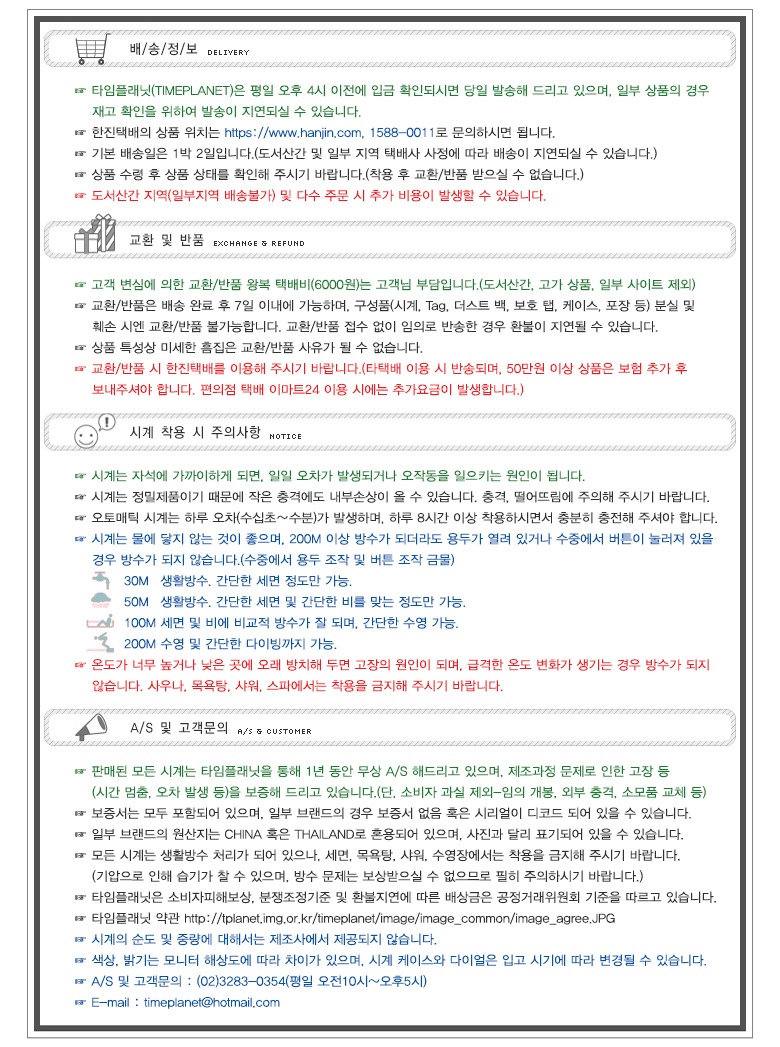 배/송/정/보 DELIVERY

☞ 타임플래닛(TIMEPLANET)은 평일 오후 4시 이전에 입금 확인되시면 당일 발송해 드리고 있으며, 일부 상품의 경우 재고 확인을 위하여 발송이 지연되실 수 있습니다.
☞ 한진택배의 상품 위치는 https://www.hanjin.com, 1588-0011로 문의하시면 됩니다.
☞ 기본 배송일은 1박 2일입니다.(도서산간 및 일부 지역 택배사 사정에 따라 배송이 지연되실 수 있습니다.)
☞ 상품 수령 후 상품 상태를 확인해 주시기 바랍니다.(착용 후 교환/반품 받으실 수 없습니다.)
☞ 도서산간 지역(일부지역 배송불가) 및 다수 주문 시 추가 비용이 발생할 수 있습니다.

교환 및 반품 EXCHANGE & REFUND

☞ 고객 변심에 의한 교환/반품 왕복 택배비(6000원)는 고객님 부담입니다.(도서산간, 고가 상품, 일부 사이트 제외)
☞ 교환/반품은 배송 완료 후 7일 이내에 가능하며, 구성품(시계, Tag, 더스트 백, 보호 탭, 케이스, 포장 등) 분실 및 훼손 시엔 교환/반품 불가능합니다. 교환/반품 접수 없이 임의로 반송한 경우 환불이 지연될 수 있습니다.
☞ 상품 특성상 미세한 흠집은 교환/반품 사유가 될 수 없습니다.
☞ 교환/반품 시 한진택배를 이용해 주시기 바랍니다.(타택배 이용 시 반송되며, 50만원 이상 상품은 보험 추가 후 보내주셔야 합니다. 편의점 택배 이마트24 이용 시에는 추가요금이 발생합니다.)

시계 착용 시 주의사항 NOTICE

☞ 시계는 자석에 가까이하게 되면, 일일 오차가 발생되거나 오작동을 일으키는 원인이 됩니다.
☞ 시계는 정밀제품이기 때문에 작은 충격에도 내부손상이 올 수 있습니다. 충격, 떨어뜨림에 주의해 주시기 바랍니다.
☞ 오토매틱 시계는 하루 오차(수십초~수분)가 발생하며, 하루 8시간 이상 착용하시면서 충분히 충전해 주셔야 합니다.
☞ 시계는 물에 닿지 않는 것이 좋으며, 200M 이상 방수가 되더라도 용두가 열려 있거나 수중에서 버튼이 눌러져 있을 경우 방수가 되지 않습니다.(수중에서 용두 조작 및 버튼 조작 금물)
30M 생활방수. 간단한 세면 정도만 가능.
50M 생활방수. 간단한 세면 및 간단한 비를 맞는 정도만 가능.
100M 세면 및 비에 비교적 방수가 잘 되며, 간단한 수영 가능.
200M 수영 및 간단한 다이빙까지 가능.
☞ 온도가 너무 높거나 낮은 곳에 오래 방치해 두면 고장의 원인이 되며, 급격한 온도 변화가 생기는 경우 방수가 되지 않습니다. 사우나, 목욕탕, 샤워, 스파에서는 착용을 금지해 주시기 바랍니다.

A/S 및 고객문의 A/S & CUSTOMER

☞ 판매된 모든 시계는 타임플래닛을 통해 1년 동안 무상 A/S 해드리고 있으며, 제조과정 문제로 인한 고장 등 (시간 멈춤, 오차 발생 등)을 보증해 드리고 있습니다.(단, 소비자 과실 제외-임의 개봉, 외부 충격, 소모품 교체 등)
☞ 보증서는 모두 포함되어 있으며, 일부 브랜드의 경우 보증서 없음 혹은 시리얼이 디코드 되어 있을 수 있습니다.
☞ 일부 브랜드의 원산지는 CHINA 혹은 THAILAND로 혼용되어 있으며, 사진과 달리 표기되어 있을 수 있습니다.
☞ 모든 시계는 생활방수 처리가 되어 있으나, 세면, 목욕탕, 샤워, 수영장에서는 착용을 금지해 주시기 바랍니다. (기압으로 인해 습기가 찰 수 있으며, 방수 문제는 보상받으실 수 없으므로 필히 주의하시기 바랍니다.)
☞ 타임플래닛은 소비자피해보상, 분쟁조정기준 및 환불지연에 따른 배상금은 공정거래위원회 기준을 따르고 있습니다.
☞ 타임플래닛 약관 http://tplanet.img.or.kr/timeplanet/image/image_common/image_agree.JPG
☞ 시계의 순도 및 중량에 대해서는 제조사에서 제공되지 않습니다.
☞ 색상, 밝기는 모니터 해상도에 따라 차이가 있으며, 시계 케이스와 다이얼은 입고 시기에 따라 변경될 수 있습니다.
☞ A/S 및 고객문의 : (02)3283-0354(평일 오전10시~오후5시)
☞ E-mail : timeplanet@hotmail.com